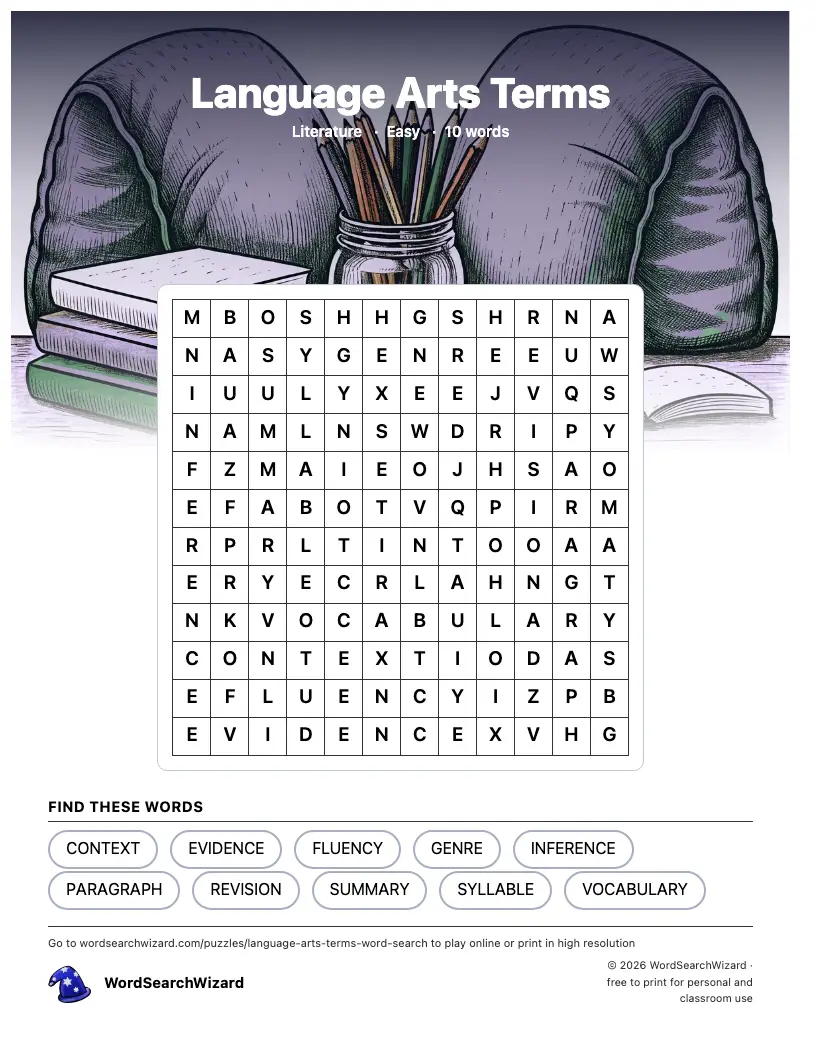 Language Arts Terms

Literature · Easy · 10 words

| M | B | O | S | H | H | G | S | H | R | N | A |
|---|---|---|---|---|---|---|---|---|---|---|---|
| N | A | S | Y | G | E | N | R | E | E | U | W |
| I | U | U | L | Y | X | E | E | J | V | Q | S |
| N | A | M | L | N | S | W | D | R | I | P | Y |
| F | Z | M | A | I | E | O | J | H | S | A | O |
| E | F | A | B | O | T | V | Q | P | I | R | M |
| R | P | R | L | T | I | N | T | O | O | A | A |
| E | R | Y | E | C | R | L | A | H | N | G | T |
| N | K | V | O | C | A | B | U | L | A | R | Y |
| C | O | N | T | E | X | T | I | O | D | A | S |
| E | F | L | U | E | N | C | Y | I | Z | P | B |
| E | V | I | D | E | N | C | E | X | V | H | G |

FIND THESE WORDS

CONTEXT
EVIDENCE
FLUENCY
GENRE
INFERENCE
PARAGRAPH
REVISION
SUMMARY
SYLLABLE
VOCABULARY

Go to wordsearchwizard.com/puzzles/language-arts-terms-word-search to play online or print in high resolution

WordSearchWizard

© 2026 WordSearchWizard · free to print for personal and classroom use